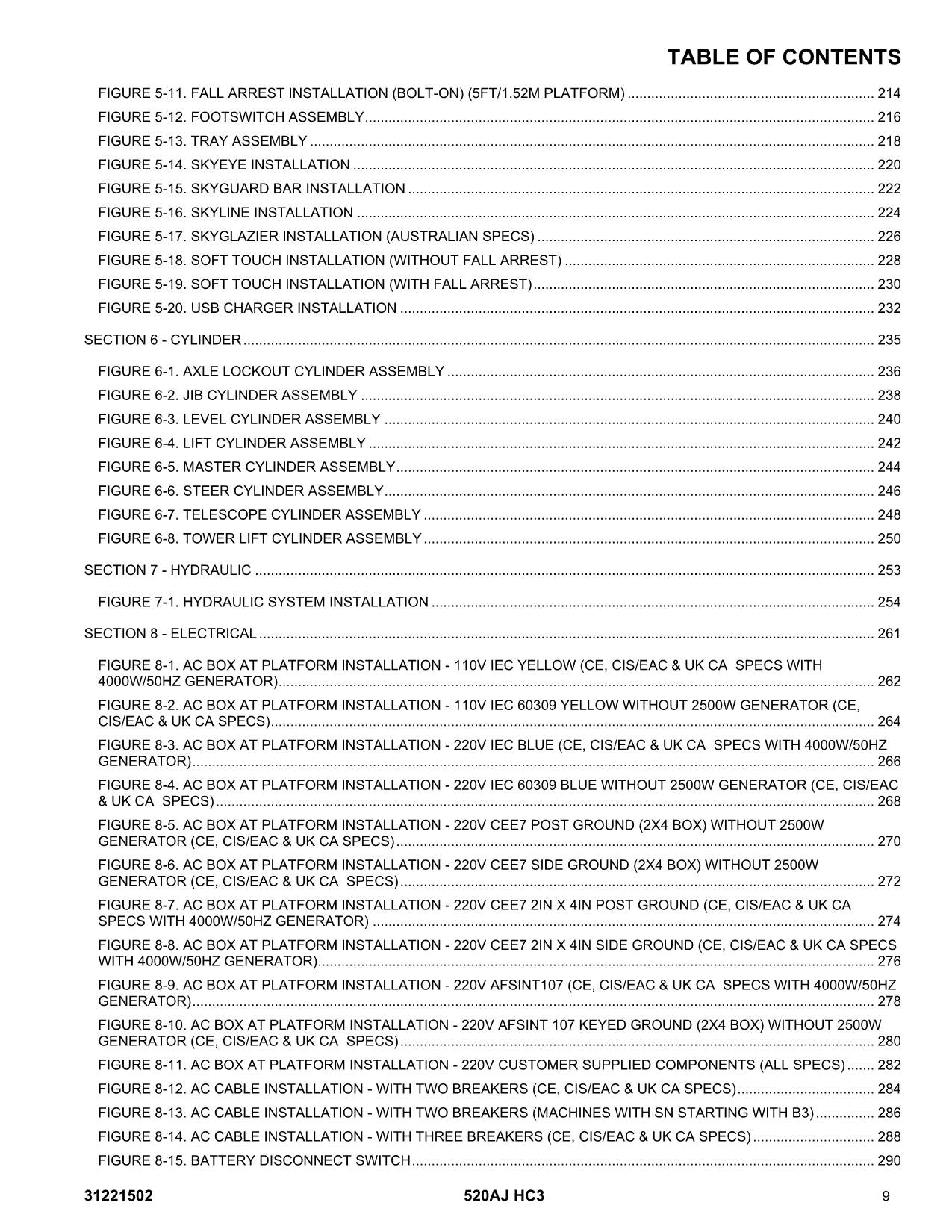 TABLE OF CONTENTS

FIGURE 5-11. FALL ARREST INSTALLATION (BOLT-ON) (5FT/1.52M PLATFORM) 214
FIGURE 5-12. FOOTSWITCH ASSEMBLY 216
FIGURE 5-13. TRAY ASSEMBLY 218
FIGURE 5-14. SKYEYE INSTALLATION 220
FIGURE 5-15. SKYGUARD BAR INSTALLATION 222
FIGURE 5-16. SKYLINE INSTALLATION 224
FIGURE 5-17. SKYGLAZIER INSTALLATION (AUSTRALIAN SPECS) 226
FIGURE 5-18. SOFT TOUCH INSTALLATION (WITHOUT FALL ARREST) 228
FIGURE 5-19. SOFT TOUCH INSTALLATION (WITH FALL ARREST) 230
FIGURE 5-20. USB CHARGER INSTALLATION 232

SECTION 6 - CYLINDER 235

FIGURE 6-1. AXLE LOCKOUT CYLINDER ASSEMBLY 236
FIGURE 6-2. JIB CYLINDER ASSEMBLY 238
FIGURE 6-3. LEVEL CYLINDER ASSEMBLY 240
FIGURE 6-4. LIFT CYLINDER ASSEMBLY 242
FIGURE 6-5. MASTER CYLINDER ASSEMBLY 244
FIGURE 6-6. STEER CYLINDER ASSEMBLY 246
FIGURE 6-7. TELESCOPE CYLINDER ASSEMBLY 248
FIGURE 6-8. TOWER LIFT CYLINDER ASSEMBLY 250

SECTION 7 - HYDRAULIC 253

FIGURE 7-1. HYDRAULIC SYSTEM INSTALLATION 254

SECTION 8 - ELECTRICAL 261

FIGURE 8-1. AC BOX AT PLATFORM INSTALLATION - 110V IEC YELLOW (CE, CIS/EAC & UK CA SPECS WITH 4000W/50HZ GENERATOR) 262
FIGURE 8-2. AC BOX AT PLATFORM INSTALLATION - 110V IEC 60309 YELLOW WITHOUT 2500W GENERATOR (CE, CIS/EAC & UK CA SPECS) 264
FIGURE 8-3. AC BOX AT PLATFORM INSTALLATION - 220V IEC BLUE (CE, CIS/EAC & UK CA SPECS WITH 4000W/50HZ GENERATOR) 266
FIGURE 8-4. AC BOX AT PLATFORM INSTALLATION - 220V IEC 60309 BLUE WITHOUT 2500W GENERATOR (CE, CIS/EAC & UK CA SPECS) 268
FIGURE 8-5. AC BOX AT PLATFORM INSTALLATION - 220V CEE7 POST GROUND (2X4 BOX) WITHOUT 2500W GENERATOR (CE, CIS/EAC & UK CA SPECS) 270
FIGURE 8-6. AC BOX AT PLATFORM INSTALLATION - 220V CEE7 SIDE GROUND (2X4 BOX) WITHOUT 2500W GENERATOR (CE, CIS/EAC & UK CA SPECS) 272
FIGURE 8-7. AC BOX AT PLATFORM INSTALLATION - 220V CEE7 2IN X 4IN POST GROUND (CE, CIS/EAC & UK CA SPECS WITH 4000W/50HZ GENERATOR) 274
FIGURE 8-8. AC BOX AT PLATFORM INSTALLATION - 220V CEE7 2IN X 4IN SIDE GROUND (CE, CIS/EAC & UK CA SPECS WITH 4000W/50HZ GENERATOR) 276
FIGURE 8-9. AC BOX AT PLATFORM INSTALLATION - 220V AFSINT107 (CE, CIS/EAC & UK CA SPECS WITH 4000W/50HZ GENERATOR) 278
FIGURE 8-10. AC BOX AT PLATFORM INSTALLATION - 220V AFSINT 107 KEYED GROUND (2X4 BOX) WITHOUT 2500W GENERATOR (CE, CIS/EAC & UK CA SPECS) 280
FIGURE 8-11. AC BOX AT PLATFORM INSTALLATION - 220V CUSTOMER SUPPLIED COMPONENTS (ALL SPECS) 282
FIGURE 8-12. AC CABLE INSTALLATION - WITH TWO BREAKERS (CE, CIS/EAC & UK CA SPECS) 284
FIGURE 8-13. AC CABLE INSTALLATION - WITH TWO BREAKERS (MACHINES WITH SN STARTING WITH B3) 286
FIGURE 8-14. AC CABLE INSTALLATION - WITH THREE BREAKERS (CE, CIS/EAC & UK CA SPECS) 288
FIGURE 8-15. BATTERY DISCONNECT SWITCH 290

31221502 520AJ HC3 9